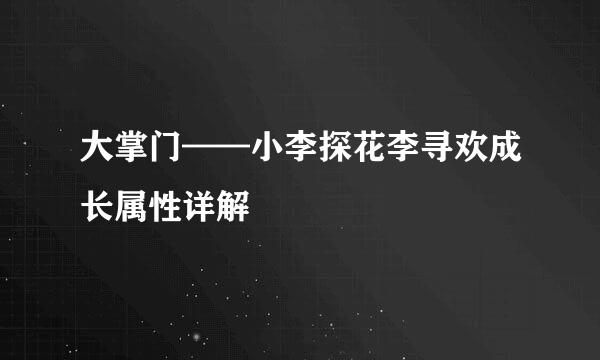 大掌门——小李探花李寻欢成长属性详解